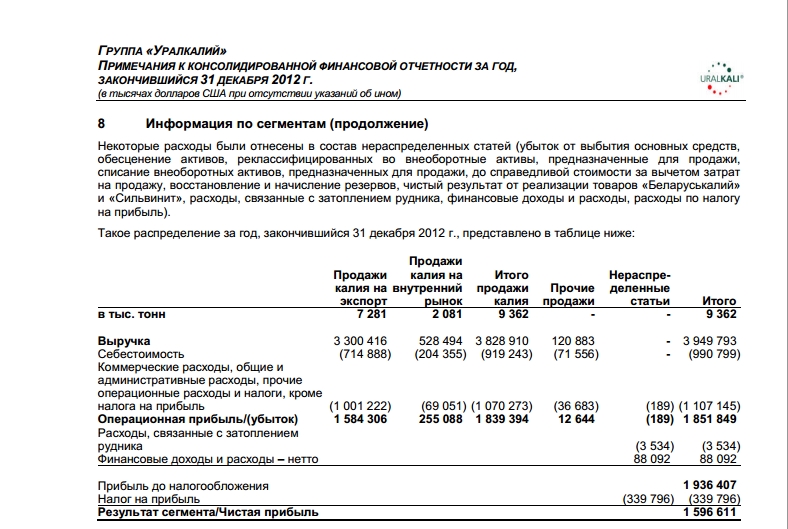 ГРУППА «УРАЛКАЛИЙ»
ПРИМЕЧАНИЯ К КОНСОЛИДИРОВАННОЙ ФИНАНСОВОЙ ОТЧЕТНОСТИ ЗА ГОД, ЗАКОНЧИВШИЙСЯ 31 ДЕКАБРЯ 2012 Г.
(в тысячах долларов США при отсутствии указаний об ином)

URALKALI®

8 Информация по сегментам (продолжение)

Некоторые расходы были отнесены в состав нераспределенных статей (убыток от выбытия основных средств, обесценение активов, реклассифицированных во внеоборотные активы, предназначенные для продажи, списание внеоборотных активов, предназначенных для продажи, до справедливой стоимости за вычетом затрат на продажу, восстановление и начисление резервов, чистый результат от реализации товаров «Беларуськалий» и «Сильвинит», расходы, связанные с затоплением рудника, финансовые доходы и расходы, расходы по налогу на прибыль).

Такое распределение за год, закончившийся 31 декабря 2012 г., представлено в таблице ниже:

| | Продажи калия на экспорт | Продажи калия на внутренний рынок | Итого продажи калия | Прочие продажи | Нераспределенные статьи | Итого |
|---|---|---|---|---|---|---|
| в тыс. тонн | 7 281 | 2 081 | 9 362 | - | - | 9 362 |
| Выручка | 3 300 416 | 528 494 | 3 828 910 | 120 883 | - | 3 949 793 |
| Себестоимость | (714 888) | (204 355) | (919 243) | (71 556) | - | (990 799) |
| Коммерческие расходы, общие и административные расходы, прочие операционные расходы и налоги, кроме налога на прибыль | (1 001 222) | (69 051) | (1 070 273) | (36 683) | (189) | (1 107 145) |
| Операционная прибыль/(убыток) | 1 584 306 | 255 088 | 1 839 394 | 12 644 | (189) | 1 851 849 |
| Расходы, связанные с затоплением рудника | | | | | (3 534) | (3 534) |
| Финансовые доходы и расходы – нетто | | | | | 88 092 | 88 092 |
| Прибыль до налогообложения | | | | | | 1 936 407 |
| Налог на прибыль | | | | | (339 796) | (339 796) |
| Результат сегмента/Чистая прибыль | | | | | | 1 596 611 |